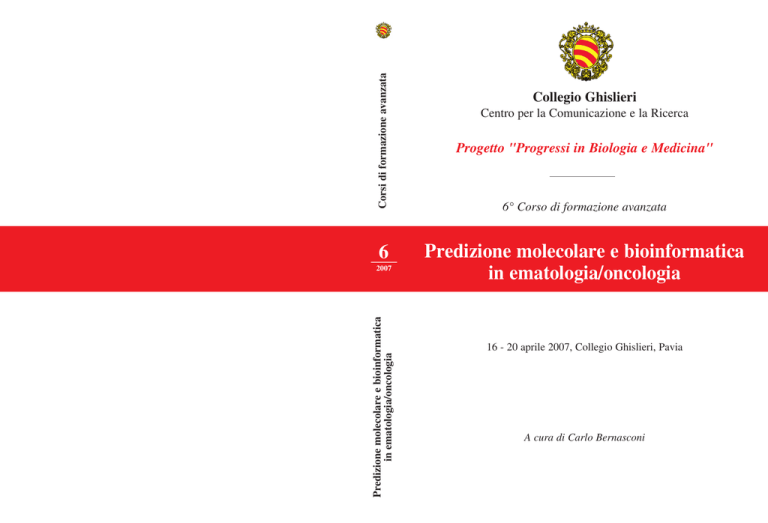 Corsi di formazione avanzata

6
2007

Predizione molecolare e bioinformatica in ematologia/oncologia

Collegio Ghislieri
Centro per la Comunicazione e la Ricerca

Progetto "Progressi in Biologia e Medicina"

6° Corso di formazione avanzata

Predizione molecolare e bioinformatica in ematologia/oncologia

16 - 20 aprile 2007, Collegio Ghislieri, Pavia

A cura di Carlo Bernasconi